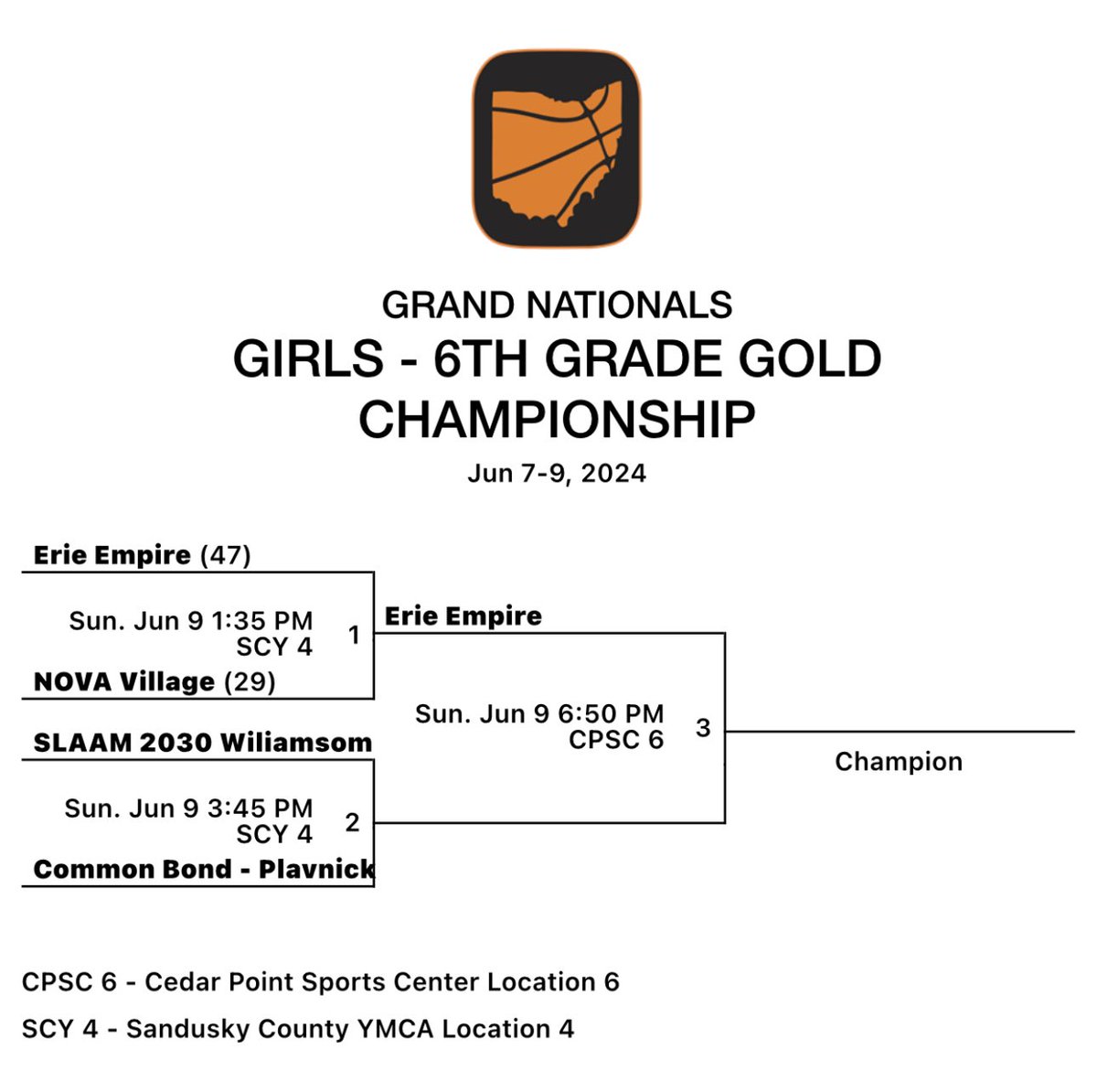 GRAND NATIONALS
GIRLS - 6TH GRADE GOLD CHAMPIONSHIP
Jun 7-9, 2024

Erie Empire (47)
Sun. Jun 9 1:35 PM
SCY 4
1
NOVA Village (29)

SLAAM 2030 Wiliamsom
Sun. Jun 9 3:45 PM
SCY 4
2
Common Bond - Plavnick

Erie Empire
Sun. Jun 9 6:50 PM
CPSC 6
3

Champion

CPSC 6 - Cedar Point Sports Center Location 6
SCY 4 - Sandusky County YMCA Location 4